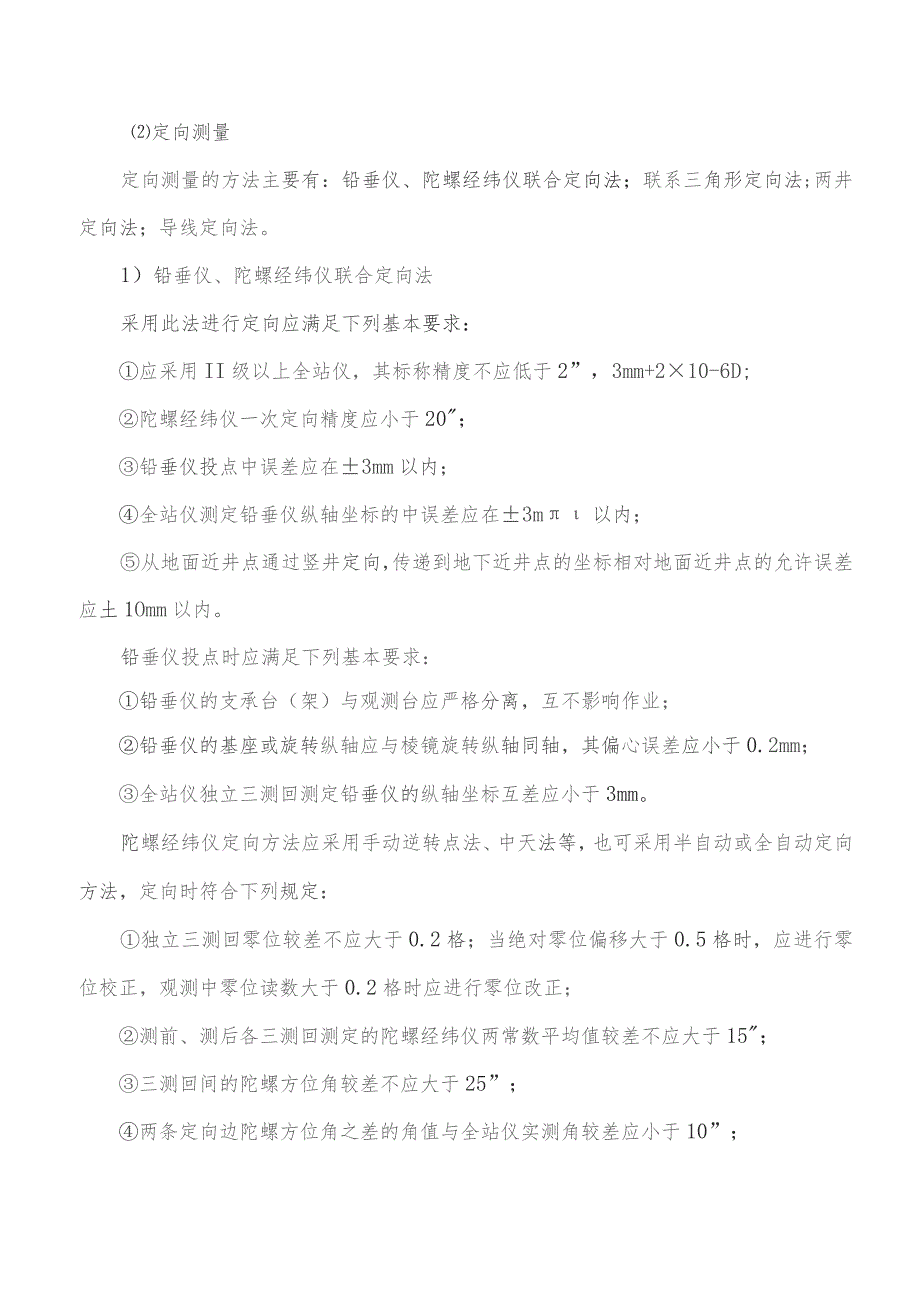 ⑵定向测量

定向测量的方法主要有：铅垂仪、陀螺经纬仪联合定向法；联系三角形定向法;两井定向法；导线定向法。

1）铅垂仪、陀螺经纬仪联合定向法

采用此法进行定向应满足下列基本要求：

①应采用II级以上全站仪，其标称精度不应低于2”，3mm+2×10-6D;

②陀螺经纬仪一次定向精度应小于20″;

③铅垂仪投点中误差应在±3mm以内；

④全站仪测定铅垂仪纵轴坐标的中误差应在±3mπι以内；

⑤从地面近井点通过竖井定向,传递到地下近井点的坐标相对地面近井点的允许误差应±10mm以内。

铅垂仪投点时应满足下列基本要求：

①铅垂仪的支承台（架）与观测台应严格分离，互不影响作业；

②铅垂仪的基座或旋转纵轴应与棱镜旋转纵轴同轴，其偏心误差应小于0.2mm;

③全站仪独立三测回测定铅垂仪的纵轴坐标互差应小于3mm。

陀螺经纬仪定向方法应采用手动逆转点法、中天法等，也可采用半自动或全自动定向方法，定向时符合下列规定：

①独立三测回零位较差不应大于0.2格；当绝对零位偏移大于0.5格时，应进行零位校正，观测中零位读数大于0.2格时应进行零位改正；

②测前、测后各三测回测定的陀螺经纬仪两常数平均值较差不应大于15″;

③三测回间的陀螺方位角较差不应大于25”；

④两条定向边陀螺方位角之差的角值与全站仪实测角较差应小于10”；